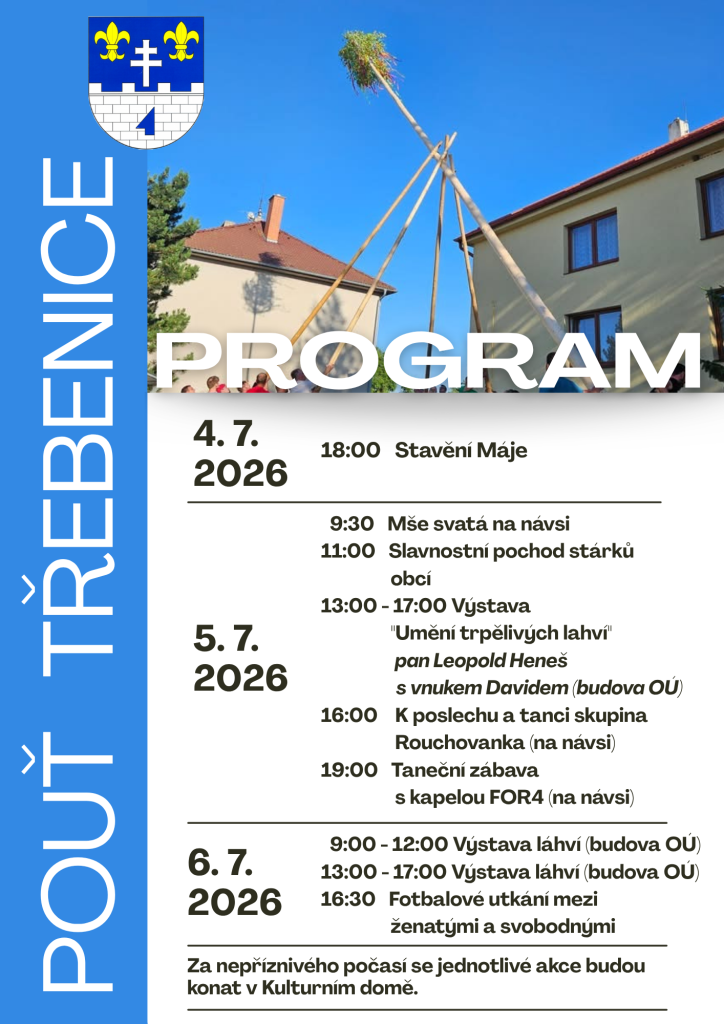 POUŤ TŘEBENICE

PROGRAM

4. 7. 2026

18:00 Stavění Máje

5. 7. 2026

9:30 Mše svatá na návsi
11:00 Slavnostní pochod stárků obcí
13:00 - 17:00 Výstava "Umění trpělivých lahví" pan Leopold Heneš s vnukem Davidem (budova OÚ)
16:00 K poslechu a tanci skupina Rouchovanka (na návsi)
19:00 Taneční zábava s kapelou FOR4 (na návsi)

6. 7. 2026

9:00 - 12:00 Výstava láhví (budova OÚ)
13:00 - 17:00 Výstava láhví (budova OÚ)
16:30 Fotbalové utkání mezi ženatými a svobodnými

Za nepříznivého počasí se jednotlivé akce budou konat v Kulturním domě.